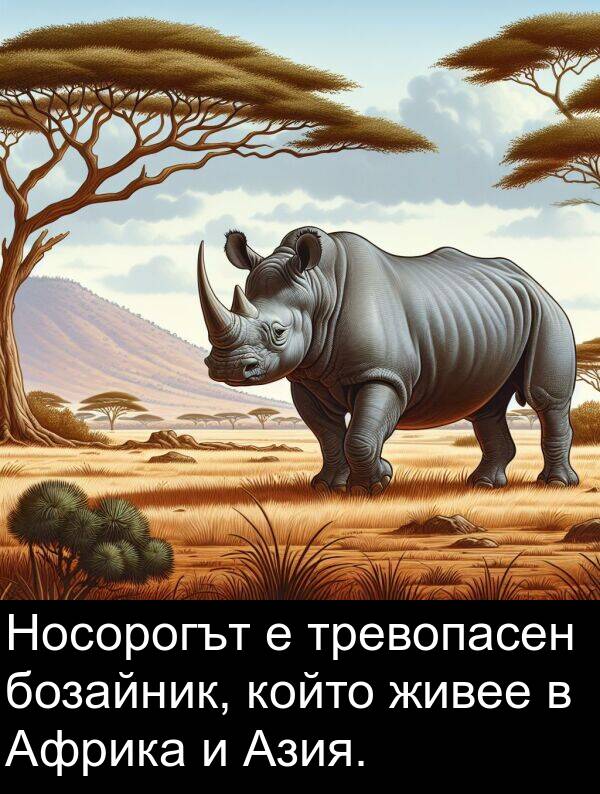 Носорогът е тревопасен бозайник, който живее в Африка и Азия.